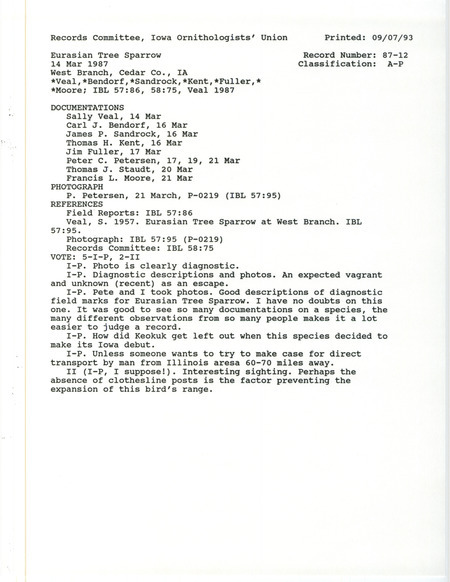 Records Committee, Iowa Ornithologists' Union Printed: 09/07/93

Eurasian Tree Sparrow Record Number: 87-12
14 Mar 1987 Classification: A-P
West Branch, Cedar Co., IA
*Veal,*Bendorf,*Sandrock,*Kent,*Fuller,*
*Moore; IBL 57:86, 58:75, Veal 1987

DOCUMENTATIONS
Sally Veal, 14 Mar
Carl J. Bendorf, 16 Mar
James P. Sandrock, 16 Mar
Thomas H. Kent, 16 Mar
Jim Fuller, 17 Mar
Peter C. Petersen, 17, 19, 21 Mar
Thomas J. Staudt, 20 Mar
Francis L. Moore, 21 Mar
PHOTOGRAPH
P. Petersen, 21 March, P-0219 (IBL 57:95)
REFERENCES
Field Reports: IBL 57:86
Veal, S. 1957. Eurasian Tree Sparrow at West Branch. IBL 57:95.
Photograph: IBL 57:95 (P-0219)
Records Committee: IBL 58:75
VOTE: 5-I-P, 2-II
I-P. Photo is clearly diagnostic.
I-P. Diagnostic descriptions and photos. An expected vagrant and unknown (recent) as an escape.
I-P. Pete and I took photos. Good descriptions of diagnostic field marks for Eurasian Tree Sparrow. I have no doubts on this one. It was good to see so many documentations on a species, the many different observations from so many people makes it a lot easier to judge a record.
I-P. How did Keokuk get left out when this species decided to make its Iowa debut.
I-P. Unless someone wants to try to make case for direct transport by man from Illinois aresa 60-70 miles away.
II (I-P, I suppose!). Interesting sighting. Perhaps the absence of clothesline posts is the factor preventing the expansion of this bird's range.